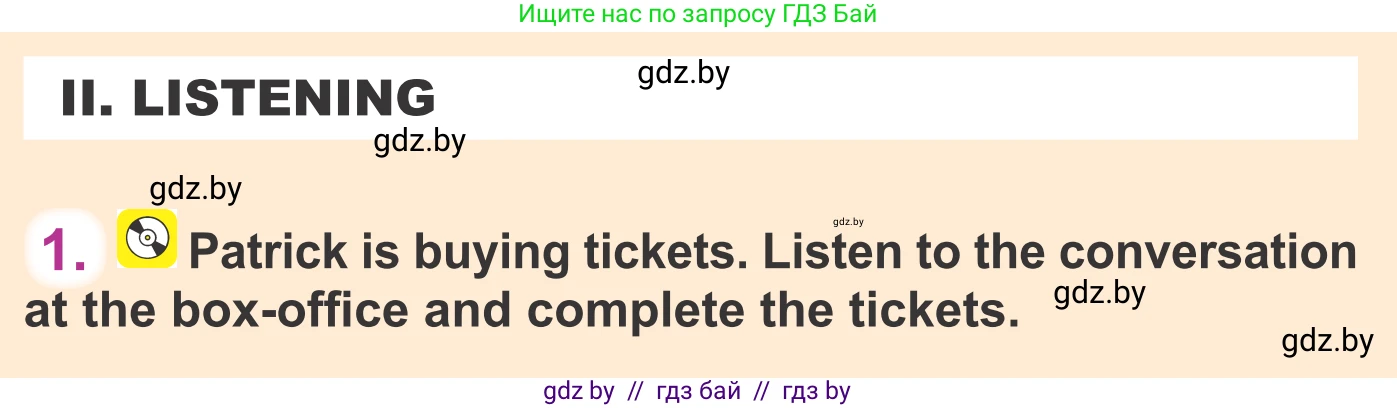 Ищите нас по запросу ГДЗ Бай

II. LISTENING

gdz.by

gdz.by

gdz.by

gdz.by

1. Patrick is buying tickets. Listen to the conversation at the box-office and complete the tickets.

gdz.by

gdz.by

gdz by // гдз бай // гдз by